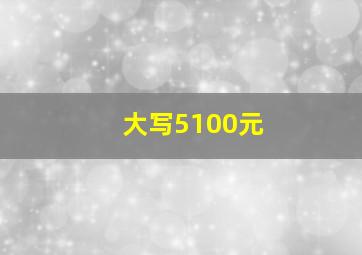 大写5100元